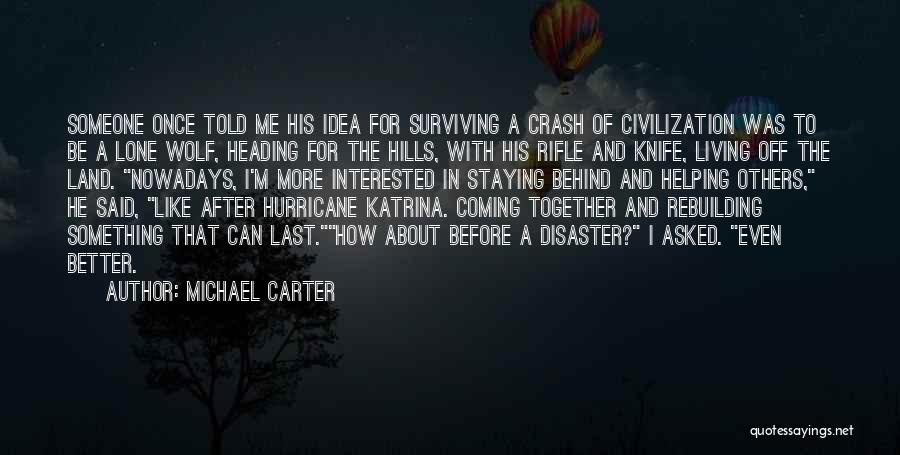 SOMEONE ONCE TOLD ME HIS IDEA FOR SURVIVING A CRASH OF CIVILIZATION WAS TO BE A LONE WOLF, HEADING FOR THE HILLS, WITH HIS RIFLE AND KNIFE, LIVING OFF THE LAND. "NOWADAYS, I'M MORE INTERESTED IN STAYING BEHIND AND HELPING OTHERS," HE SAID, "LIKE AFTER HURRICANE KATRINA. COMING TOGETHER AND REBUILDING SOMETHING THAT CAN LAST.""HOW ABOUT BEFORE A DISASTER?" I ASKED. "EVEN BETTER.

AUTHOR: MICHAEL CARTER

quotessayings.net